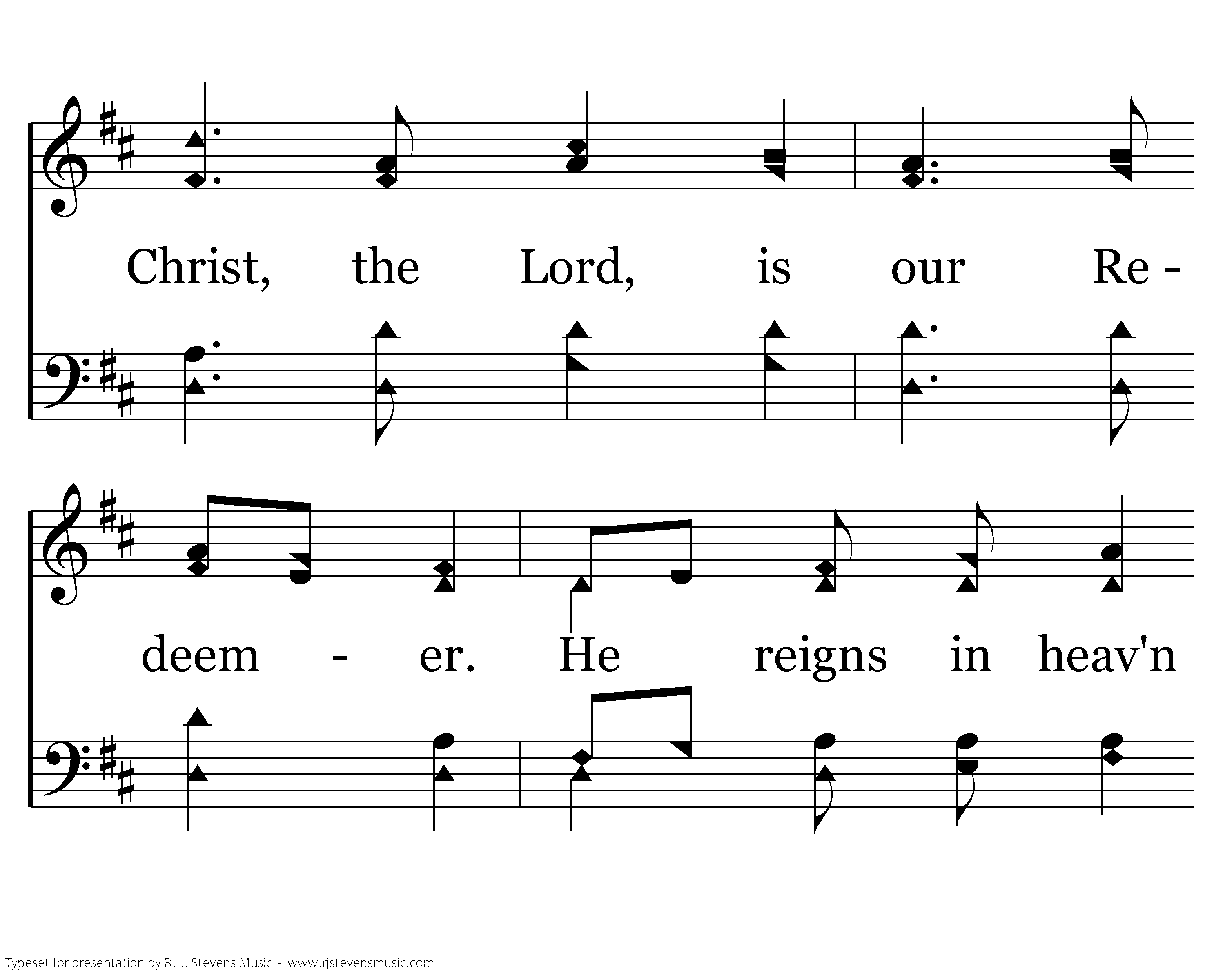 Christ, the Lord, is our Re -

deem - er. He reigns in heav'n

Typeset for presentation by R. J. Stevens Music - www.rjstevensmusic.com